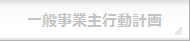 一般事業主行動計画